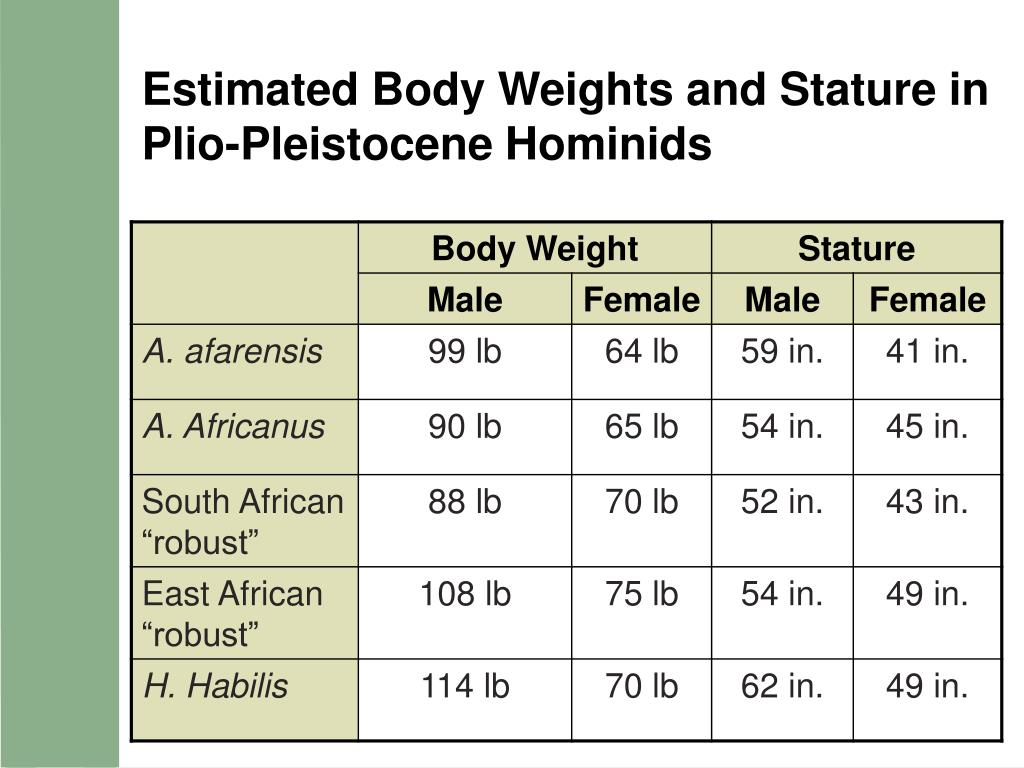 Estimated Body Weights and Stature in Plio-Pleistocene Hominids

| | Body Weight | | Stature | |
|---|---|---|---|---|
| | Male | Female | Male | Female |
| A. afarensis | 99 lb | 64 lb | 59 in. | 41 in. |
| A. Africanus | 90 lb | 65 lb | 54 in. | 45 in. |
| South African “robust” | 88 lb | 70 lb | 52 in. | 43 in. |
| East African “robust” | 108 lb | 75 lb | 54 in. | 49 in. |
| H. Habilis | 114 lb | 70 lb | 62 in. | 49 in. |